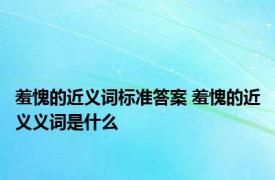 羞愧的近义词标准答案 羞愧的近义义词是什么